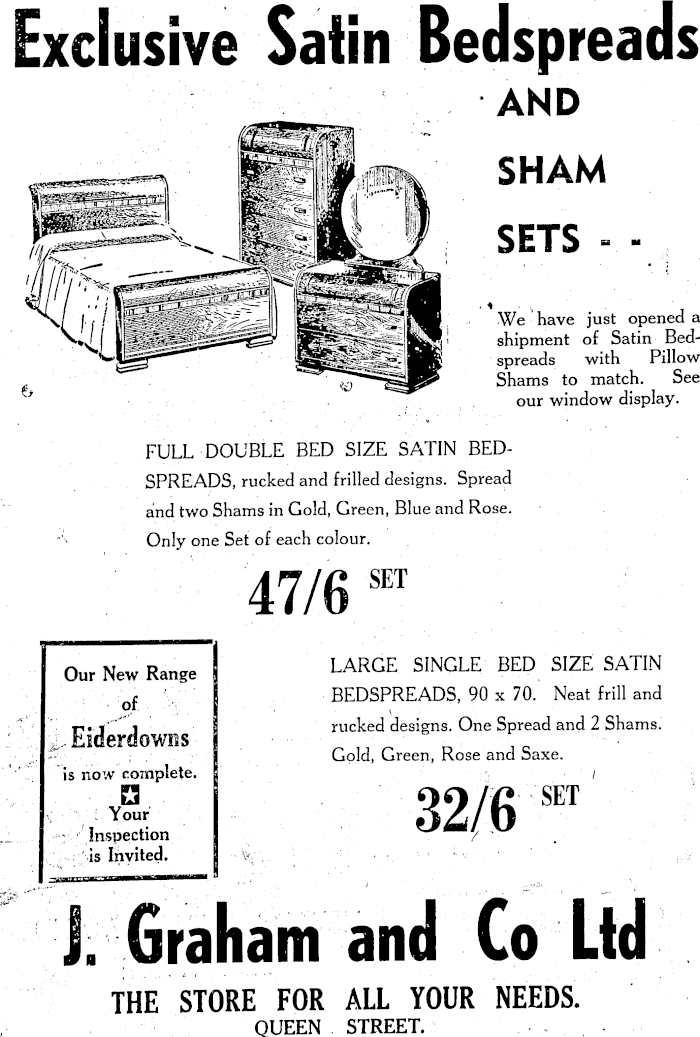 Exclusive Satin Bedspreads

AND

SHAM

SETS - -

We have just opened a shipment of Satin Bedspreads with Pillow Shams to match. See our window display.

FULL DOUBLE BED SIZE SATIN BEDSPREADS, rucked and frilled designs. Spread and two Shams in Gold, Green, Blue and Rose. Only one Set of each colour.

47/6 SET

Our New Range of Eiderdowns is now complete.

Your Inspection is Invited.

LARGE SINGLE BED SIZE SATIN BEDSPREADS, 90 x 70. Neat frill and rucked designs. One Spread and 2 Shams. Gold, Green, Rose and Saxe.

32/6 SET

J. Graham and Co Ltd

THE STORE FOR ALL YOUR NEEDS.
QUEEN STREET.